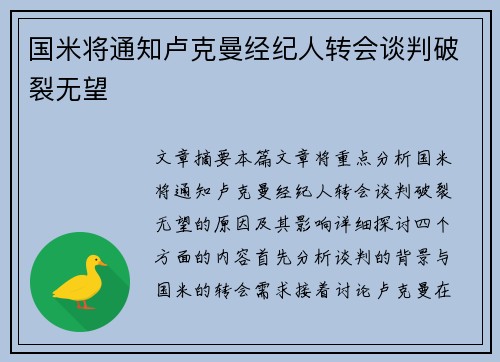 国米将通知卢克曼经纪人转会谈判破裂无望

文章摘要本篇文章将重点分析国米将通知卢克曼经纪人转会谈判破裂无望的原因及其影响详细探讨四个方面的内容首先分析谈判的背景与国米的转会需求接着讨论卢克曼在